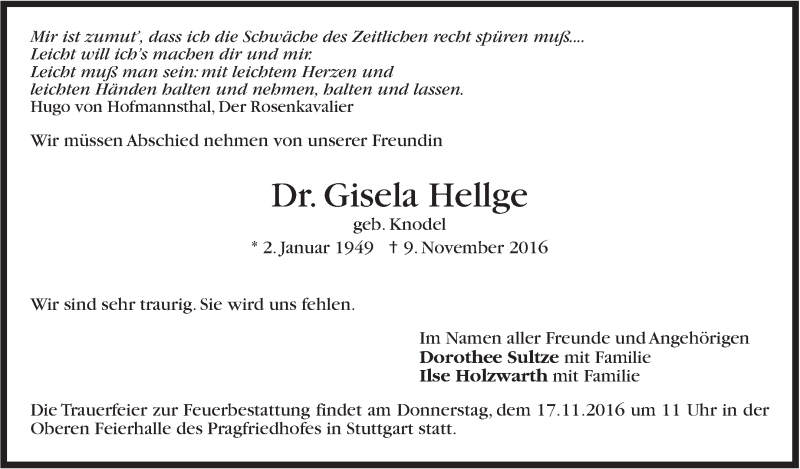 Mir ist zumut', dass ich die Schwäche des Zeitlichen recht spüren muß....
Leicht will ich's machen dir und mir.
Leicht muß man sein: mit leichtem Herzen und
leichten Händen halten und nehmen, halten und lassen.
Hugo von Hofmannsthal, Der Rosenkavalier

Wir müssen Abschied nehmen von unserer Freundin

Dr. Gisela Hellge
geb. Knodel
* 2. Januar 1949 † 9. November 2016

Wir sind sehr traurig. Sie wird uns fehlen.

Im Namen aller Freunde und Angehörigen
Dorothee Sultze mit Familie
Ilse Holzwarth mit Familie

Die Trauerfeier zur Feuerbestattung findet am Donnerstag, dem 17.11.2016 um 11 Uhr in der Oberen Feierhalle des Pragfriedhofes in Stuttgart statt.